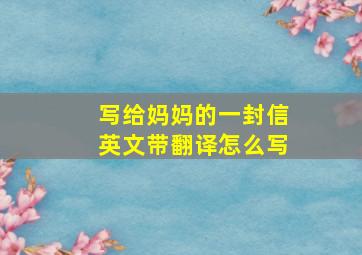 写给妈妈的一封信
英文带翻译怎么写